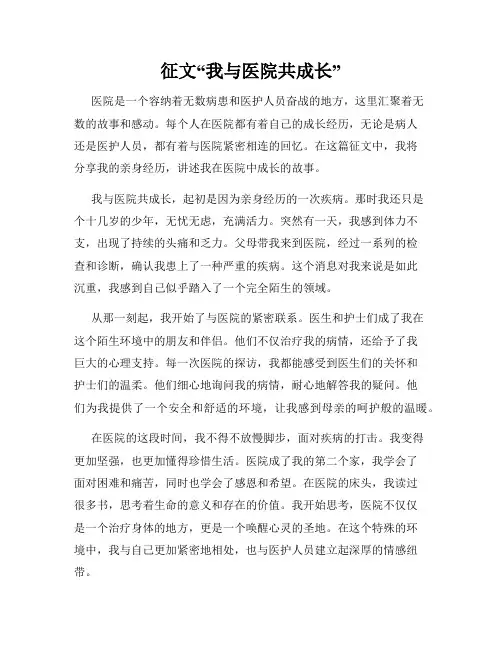 征文“我与医院共成长”

医院是一个容纳着无数病患和医护人员奋战的地方，这里汇聚着无数的故事和感动。每个人在医院都有着自己的成长经历，无论是病人还是医护人员，都有着与医院紧密相连的回忆。在这篇征文中，我将分享我的亲身经历，讲述我在医院中成长的故事。

我与医院共成长，起初是因为亲身经历的一次疾病。那时我还只是个十几岁的少年，无忧无虑，充满活力。突然有一天，我感到体力不支，出现了持续的头痛和乏力。父母带我来到医院，经过一系列的检查和诊断，确认我患上了一种严重的疾病。这个消息对我来说是如此沉重，我感到自己似乎踏入了一个完全陌生的领域。

从那一刻起，我开始了与医院的紧密联系。医生和护士们成了我在这个陌生环境中的朋友和伴侣。他们不仅治疗我的病情，还给予了我巨大的心理支持。每一次医院的探访，我都能感受到医生们的关怀和护士们的温柔。他们细心地询问我的病情，耐心地解答我的疑问。他们为我提供了一个安全和舒适的环境，让我感到母亲的呵护般的温暖。

在医院的这段时间，我不得不放慢脚步，面对疾病的打击。我变得更加坚强，也更加懂得珍惜生活。医院成了我的第二个家，我学会了面对困难和痛苦，同时也学会了感恩和希望。在医院的床头，我读过很多书，思考着生命的意义和存在的价值。我开始思考，医院不仅仅是一个治疗身体的地方，更是一个唤醒心灵的圣地。在这个特殊的环境中，我与自己更加紧密地相处，也与医护人员建立起深厚的情感纽带。